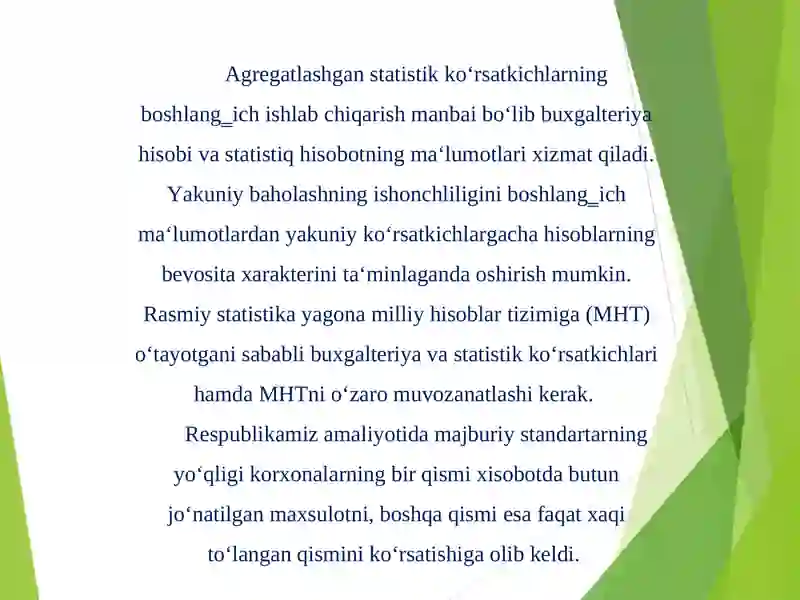 Agregatlashgan statistik ko‘rsatkichlarning boshlang_ich ishlab chiqarish manbai bo‘lib buxgalteriya hisobi va statistiq hisobotning ma‘lumotlari xizmat qiladi. Yakuniy baholashning ishonchliligini boshlang_ich ma‘lumotlardan yakuniy ko‘rsatkichlargacha hisoblarning bevosita xarakterini ta‘minlaganda oshirish mumkin. Rasmiy statistika yagona milliy hisoblar tizimiga (MHT) o‘tayotgani sababli buxgalteriya va statistik ko‘rsatkichlari hamda MHTni o‘zaro muvozanatlashi kerak.

Respublikamiz amaliyotida majburiy standartarning yo‘qligi korxonalarning bir qismi xisobotda butun jo‘natilgan maxsulotni, boshqa qismi esa faqat xaqi to‘langan qismini ko‘rsatishiga olib keldi.